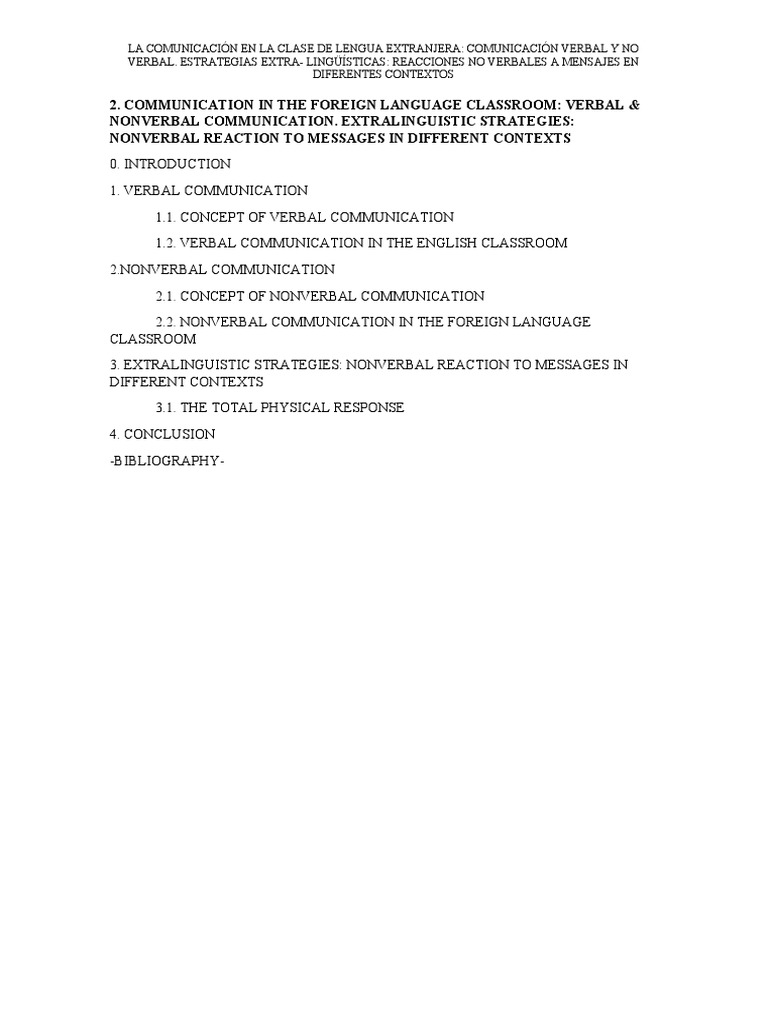 LA COMUNICACIÓN EN LA CLASE DE LENGUA EXTRANJERA: COMUNICACIÓN VERBAL Y NO VERBAL. ESTRATEGIAS EXTRA- LINGÜÍSTICAS: REACCIONES NO VERBALES A MENSAJES EN DIFERENTES CONTEXTOS

2. COMMUNICATION IN THE FOREIGN LANGUAGE CLASSROOM: VERBAL & NONVERBAL COMMUNICATION. EXTRALINGUISTIC STRATEGIES: NONVERBAL REACTION TO MESSAGES IN DIFFERENT CONTEXTS

0. INTRODUCTION

1. VERBAL COMMUNICATION

1.1. CONCEPT OF VERBAL COMMUNICATION

1.2. VERBAL COMMUNICATION IN THE ENGLISH CLASSROOM

2.NONVERBAL COMMUNICATION

2.1. CONCEPT OF NONVERBAL COMMUNICATION

2.2. NONVERBAL COMMUNICATION IN THE FOREIGN LANGUAGE CLASSROOM

3. EXTRALINGUISTIC STRATEGIES: NONVERBAL REACTION TO MESSAGES IN DIFFERENT CONTEXTS

3.1. THE TOTAL PHYSICAL RESPONSE

4. CONCLUSION

-BIBLIOGRAPHY-